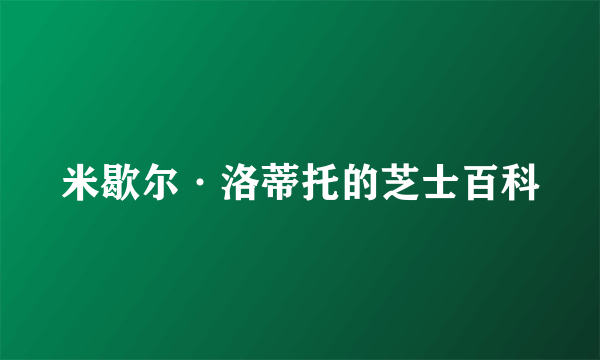 米歇尔·洛蒂托的芝士百科